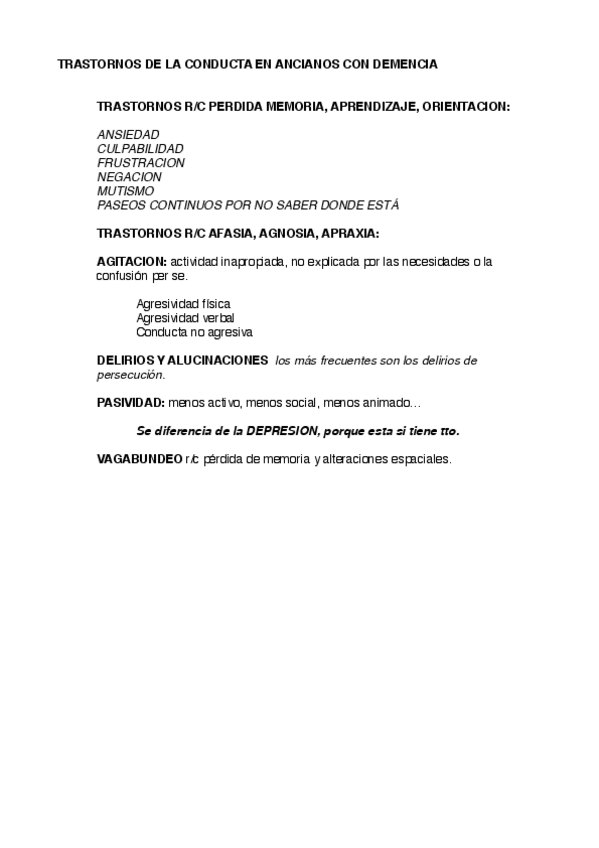 TRASTORNOS DE LA CONDUCTA EN ANCIANOS CON DEMENCIA

TRASTORNOS R/C PERDIDA MEMORIA, APRENDIZAJE, ORIENTACION:

ANSIEDAD
CULPABILIDAD
FRUSTRACION
NEGACION
MUTISMO
PASEOS CONTINUOS POR NO SABER DONDE ESTÁ

TRASTORNOS R/C AFASIA, AGNOSIA, APRAXIA:

AGITACION: actividad inapropiada, no explicada por las necesidades o la confusión per se.

Agresividad física
Agresividad verbal
Conducta no agresiva

DELIRIOS Y ALUCINACIONES los más frecuentes son los delirios de persecución.

PASIVIDAD: menos activo, menos social, menos animado…

Se diferencia de la DEPRESION, porque esta si tiene tto.

VAGABUNDEO r/c pérdida de memoria y alteraciones espaciales.